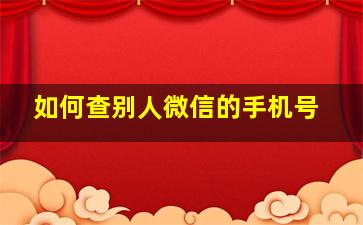 如何查别人微信的手机号